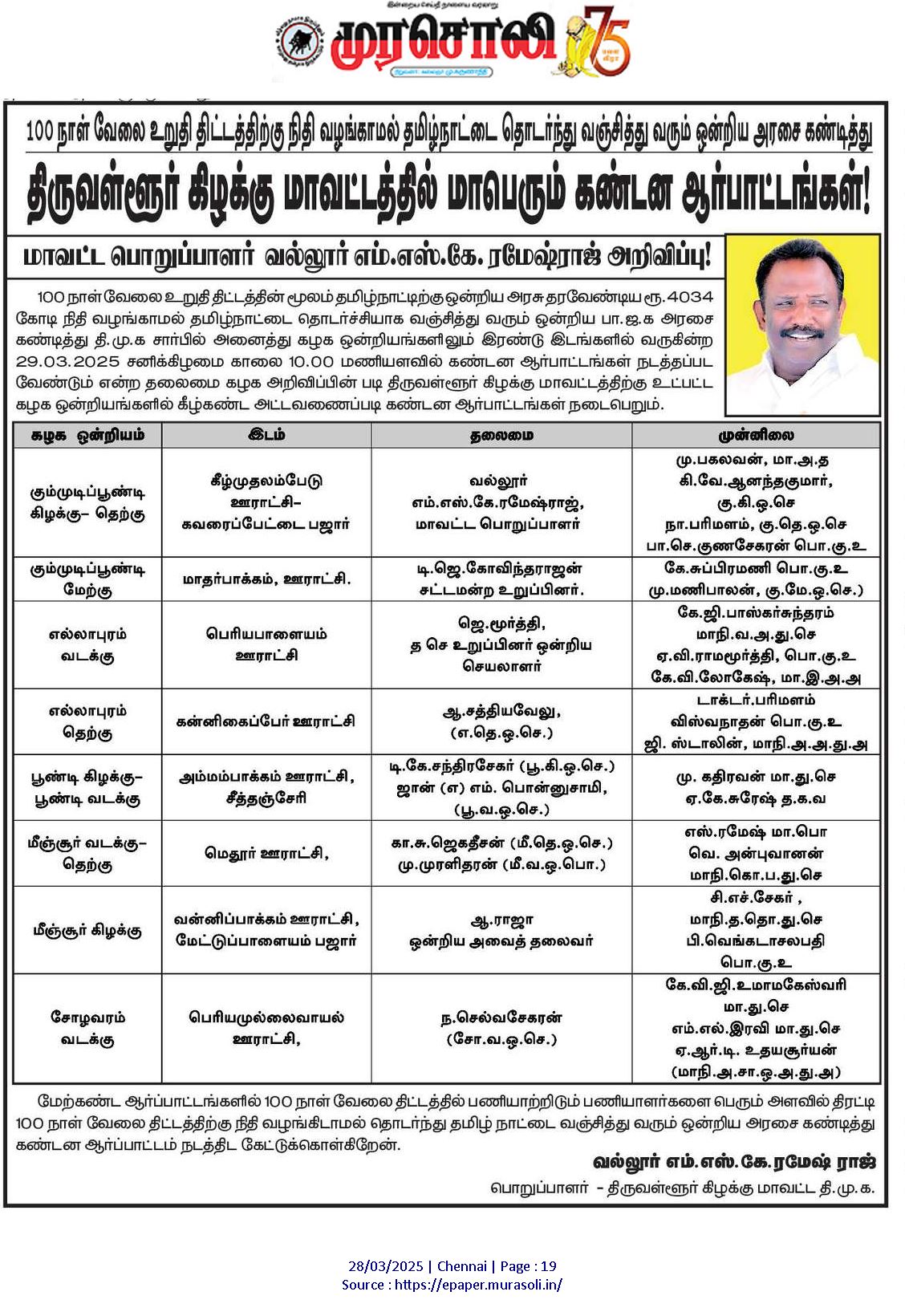 முரசொலி 75

100 நாள் வேலை உறுதி திட்டத்திற்கு நிதி வழங்காமல் தமிழ்நாட்டை தொடர்ந்து வஞ்சித்து வரும் ஒன்றிய அரசை கண்டித்து

திருவள்ளூர் கிழக்கு மாவட்டத்தில் மாபெரும் கண்டன ஆர்பாட்டங்கள்!

மாவட்ட பொறுப்பாளர் வல்லூர் எம்.எஸ்.கே. ரமேஷ்ராஜ் அறிவிப்பு!

100 நாள்வேலை உறுதி திட்டத்தின் மூலம் தமிழ்நாட்டிற்கு ஒன்றிய அரசு தரவேண்டிய ரூ.4034 கோடி நிதி வழங்காமல் தமிழ்நாட்டை தொடர்ச்சியாக வஞ்சித்து வரும் ஒன்றிய பா.ஜ.க அரசை கண்டித்து தி.மு.க சார்பில் அனைத்து கழக ஒன்றியங்களிலும் இரண்டு இடங்களில் வருகின்ற 29.03.2025 சனிக்கிழமை காலை 10.00 மணியளவில் கண்டன ஆர்பாட்டங்கள் நடத்தப்பட வேண்டும் என்ற தலைமை கழக அறிவிப்பின் படி திருவள்ளூர் கிழக்கு மாவட்டத்திற்கு உட்பட்ட கழக ஒன்றியங்களில் கீழ்கண்ட அட்டவணைப்படி கண்டன ஆர்பாட்டங்கள் நடைபெறும்.

| கழக ஒன்றியம் | இடம் | தலைமை | முன்னிலை |
|---|---|---|---|
| கும்முடிப்பூண்டி கிழக்கு– தெற்கு | கீழ்முதலம்பேடு ஊராட்சி– கவரைப்பேட்டை பஜார் | வல்லூர் எம்.எஸ்.கே.ரமேஷ்ராஜ், மாவட்ட பொறுப்பாளர் | மு.பகலவன், மா.அ.த கி.வே.ஆனந்தகுமார், கு.கி.ஒ.செ நா.பரிமளம், கு.தெ.ஒ.செ பா.செ.குணசேகரன் பொ.கு.உ |
| கும்முடிப்பூண்டி மேற்கு | மாதர்பாக்கம், ஊராட்சி. | டி.ஜெ.கோவிந்தராஜன் சட்டமன்ற உறுப்பினர். | கே.சுப்பிரமணி பொ.கு.உ மு.மணிபாலன், கு.மே.ஒ.செ.) |
| எல்லாபுரம் வடக்கு | பெரியபாளையம் ஊராட்சி | ஜெ.மூர்த்தி, த செ உறுப்பினர் ஒன்றிய செயலாளர் | கே.ஜி.பாஸ்கர்சுந்தரம் மாநி.வ.அ.து.செ ஏ.வி.ராமமூர்த்தி, பொ.கு.உ கே.வி.லோகேஷ், மா.இ.அ.அ |
| எல்லாபுரம் தெற்கு | கன்னிகைப்பேர் ஊராட்சி | ஆ.சத்தியவேலு, (எ.தெ.ஒ.செ.) | டாக்டர்.பரிமளம் விஸ்வநாதன் பொ.கு.உ ஜி. ஸ்டாலின், மாநி.அ.அ.து.அ |
| பூண்டி கிழக்கு– பூண்டி வடக்கு | அம்மம்பாக்கம் ஊராட்சி, சீத்தஞ்சேரி | டி.கே.சந்திரசேகர் (பூ.கி.ஒ.செ.) ஜான் (எ) எம். பொன்னுசாமி, (பூ.வ.ஒ.செ.) | மு. கதிரவன் மா.து.செ ஏ.கே.சுரேஷ் த.க.வ |
| மீஞ்சூர் வடக்கு– தெற்கு | மெதூர் ஊராட்சி, | கா.சு.ஜெகதீசன் (மீ.தெ.ஒ.செ.) மு.முரளிதரன் (மீ.வ.ஒ.பொ.) | எஸ்.ரமேஷ் மா.பொ வெ. அன்புவானன் மாநி.கொ.ப.து.செ |
| மீஞ்சூர் கிழக்கு | வன்னிப்பாக்கம் ஊராட்சி, மேட்டுப்பாளையம் பஜார் | ஆ.ராஜா ஒன்றிய அவைத் தலைவர் | சி.எச்.சேகர் , மாநி.த.தொ.து.செ பி.வெங்கடாசலபதி பொ.கு.உ |
| சோழவரம் வடக்கு | பெரியமுல்லைவாயல் ஊராட்சி, | ந.செல்வசேகரன் (சோ.வ.ஒ.செ.) | கே.வி.ஜி.உமாமகேஸ்வரி மா.து.செ எம்.எல்.இரவி மா.து.செ ஏ.ஆர்.டி. உதயசூர்யன் (மாநி.அ.சா.ஒ.அ.து.அ) |

மேற்கண்ட ஆர்ப்பாட்டங்களில் 100 நாள் வேலை திட்டத்தில் பணியாற்றிடும் பணியாளர்களை பெரும் அளவில் திரட்டி 100 நாள் வேலை திட்டத்திற்கு நிதி வழங்கிடாமல் தொடர்ந்து தமிழ் நாட்டை வஞ்சித்து வரும் ஒன்றிய அரசை கண்டித்து கண்டன ஆர்ப்பாட்டம் நடத்திட கேட்டுக்கொள்கிறேன்.

வல்லூர் எம்.எஸ்.கே.ரமேஷ் ராஜ்
பொறுப்பாளர் – திருவள்ளூர் கிழக்கு மாவட்ட தி.மு.க.

28/03/2025 | Chennai | Page : 19
Source : https://epaper.murasoli.in/